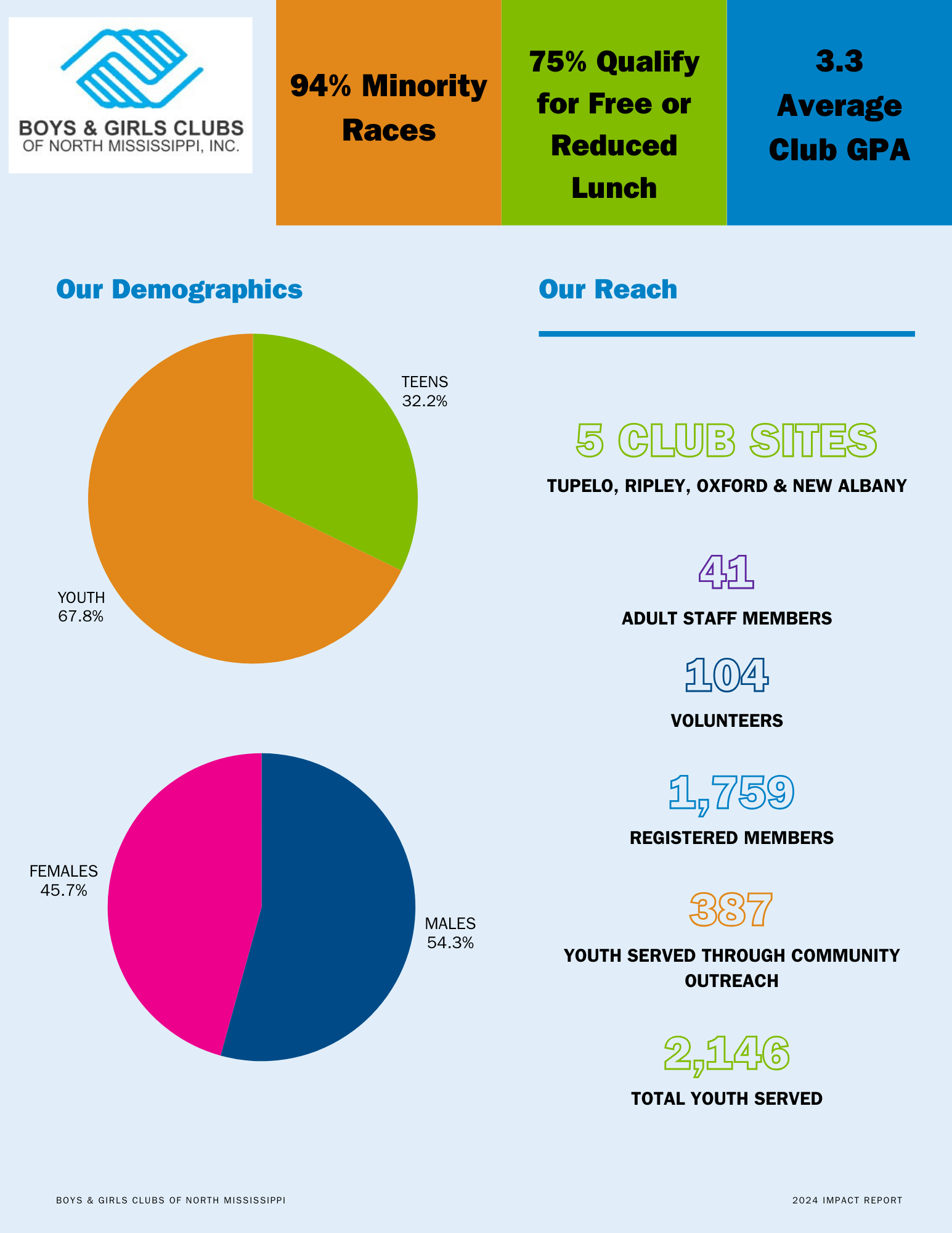 BOYS & GIRLS CLUBS
OF NORTH MISSISSIPPI, INC.

94% Minority Races

75% Qualify for Free or Reduced Lunch

3.3 Average Club GPA

Our Demographics

TEENS
32.2%

YOUTH
67.8%

FEMALES
45.7%

MALES
54.3%

Our Reach

5 CLUB SITES
TUPELO, RIPLEY, OXFORD & NEW ALBANY

41
ADULT STAFF MEMBERS

104
VOLUNTEERS

1,759
REGISTERED MEMBERS

387
YOUTH SERVED THROUGH COMMUNITY OUTREACH

2,146
TOTAL YOUTH SERVED

BOYS & GIRLS CLUBS OF NORTH MISSISSIPPI

2024 IMPACT REPORT